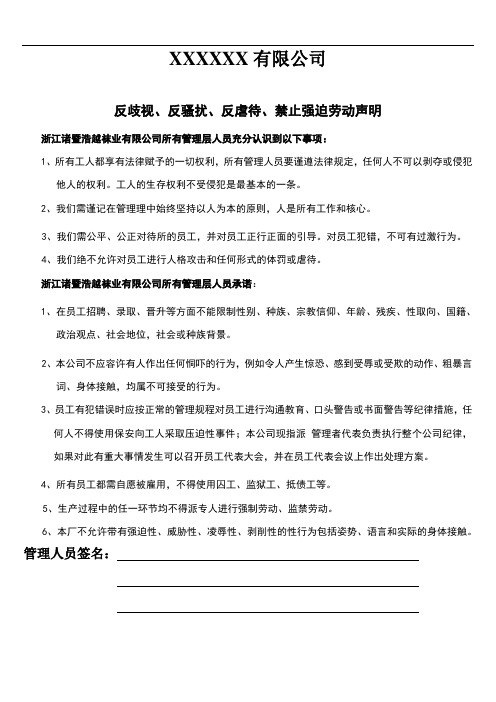 XXXXXX 有限公司

反歧视、反骚扰、反虐待、禁止强迫劳动声明

浙江诸暨浩越袜业有限公司所有管理层人员充分认识到以下事项：

1、所有工人都享有法律赋予的一切权利，所有管理人员要谨遵法律规定，任何人不可以剥夺或侵犯他人的权利。工人的生存权利不受侵犯是最基本的一条。

2、我们需谨记在管理理中始终坚持以人为本的原则，人是所有工作和核心。

3、我们需公平、公正对待所的员工，并对员工正行正面的引导。对员工犯错，不可有过激行为。

4、我们绝不允许对员工进行人格攻击和任何形式的体罚或虐待。

浙江诸暨浩越袜业有限公司所有管理层人员承诺：

1、在员工招聘、录取、晋升等方面不能限制性别、种族、宗教信仰、年龄、残疾、性取向、国籍、政治观点、社会地位，社会或种族背景。

2、本公司不应容许有人作出任何恫吓的行为，例如令人产生惊恐、感到受辱或受欺的动作、粗暴言词、身体接触，均属不可接受的行为。

3、员工有犯错误时应按正常的管理规程对员工进行沟通教育、口头警告或书面警告等纪律措施，任何人不得使用保安向工人采取压迫性事件；本公司现指派 管理者代表负责执行整个公司纪律，如果对此有重大事情发生可以召开员工代表大会，并在员工代表会议上作出处理方案。

4、所有员工都需自愿被雇用，不得使用囚工、监狱工、抵债工等。

5、生产过程中的任一环节均不得派专人进行强制劳动、监禁劳动。

6、本厂不允许带有强迫性、威胁性、凌辱性、剥削性的性行为包括姿势、语言和实际的身体接触。

管理人员签名：